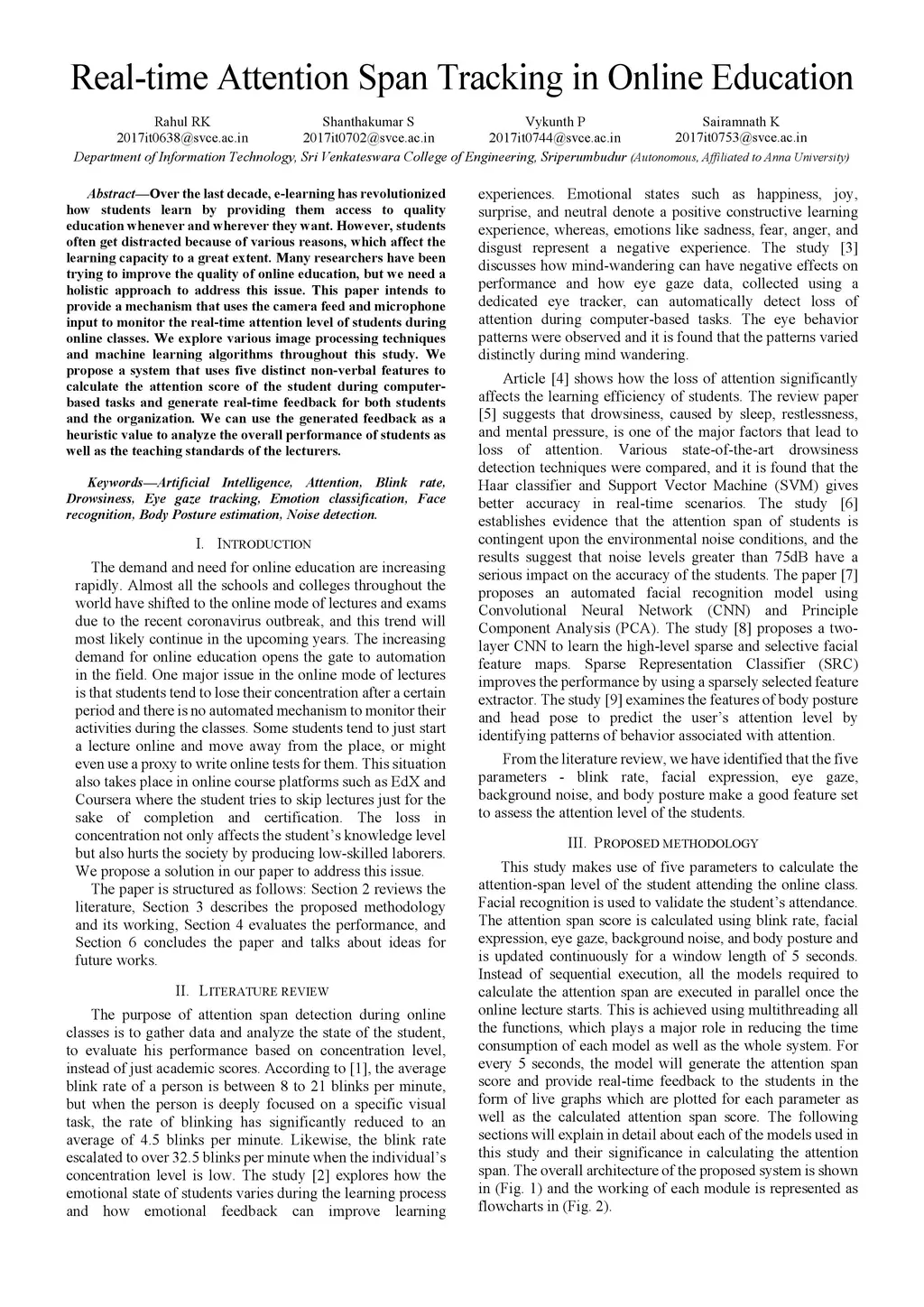 Real-time Attention Span Tracking in Online Education

Rahul RK
2017it0638@svce.ac.in

Shanthakumar S
2017it0702@svce.ac.in

Vykunth P
2017it0744@svce.ac.in

Sairamnath K
2017it0753@svce.ac.in

Department of Information Technology, Sri Venkateswara College of Engineering, Sriperumbudur (Autonomous, Affiliated to Anna University)

Abstract—Over the last decade, e-learning has revolutionized how students learn by providing them access to quality education whenever and wherever they want. However, students often get distracted because of various reasons, which affect the learning capacity to a great extent. Many researchers have been trying to improve the quality of online education, but we need a holistic approach to address this issue. This paper intends to provide a mechanism that uses the camera feed and microphone input to monitor the real-time attention level of students during online classes. We explore various image processing techniques and machine learning algorithms throughout this study. We propose a system that uses five distinct non-verbal features to calculate the attention score of the student during computer-based tasks and generate real-time feedback for both students and the organization. We can use the generated feedback as a heuristic value to analyze the overall performance of students as well as the teaching standards of the lecturers.

Keywords—Artificial Intelligence, Attention, Blink rate, Drowsiness, Eye gaze tracking, Emotion classification, Face recognition, Body Posture estimation, Noise detection.

I. INTRODUCTION

The demand and need for online education are increasing rapidly. Almost all the schools and colleges throughout the world have shifted to the online mode of lectures and exams due to the recent coronavirus outbreak, and this trend will most likely continue in the upcoming years. The increasing demand for online education opens the gate to automation in the field. One major issue in the online mode of lectures is that students tend to lose their concentration after a certain period and there is no automated mechanism to monitor their activities during the classes. Some students tend to just start a lecture online and move away from the place, or might even use a proxy to write online tests for them. This situation also takes place in online course platforms such as EdX and Coursera where the student tries to skip lectures just for the sake of completion and certification. The loss in concentration not only affects the student's knowledge level but also hurts the society by producing low-skilled laborers. We propose a solution in our paper to address this issue.

The paper is structured as follows: Section 2 reviews the literature, Section 3 describes the proposed methodology and its working, Section 4 evaluates the performance, and Section 6 concludes the paper and talks about ideas for future works.

II. LITERATURE REVIEW

The purpose of attention span detection during online classes is to gather data and analyze the state of the student, to evaluate his performance based on concentration level, instead of just academic scores. According to [1], the average blink rate of a person is between 8 to 21 blinks per minute, but when the person is deeply focused on a specific visual task, the rate of blinking has significantly reduced to an average of 4.5 blinks per minute. Likewise, the blink rate escalated to over 32.5 blinks per minute when the individual's concentration level is low. The study [2] explores how the emotional state of students varies during the learning process and how emotional feedback can improve learning experiences. Emotional states such as happiness, joy, surprise, and neutral denote a positive constructive learning experience, whereas, emotions like sadness, fear, anger, and disgust represent a negative experience. The study [3] discusses how mind-wandering can have negative effects on performance and how eye gaze data, collected using a dedicated eye tracker, can automatically detect loss of attention during computer-based tasks. The eye behavior patterns were observed and it is found that the patterns varied distinctly during mind wandering.

Article [4] shows how the loss of attention significantly affects the learning efficiency of students. The review paper [5] suggests that drowsiness, caused by sleep, restlessness, and mental pressure, is one of the major factors that lead to loss of attention. Various state-of-the-art drowsiness detection techniques were compared, and it is found that the Haar classifier and Support Vector Machine (SVM) gives better accuracy in real-time scenarios. The study [6] establishes evidence that the attention span of students is contingent upon the environmental noise conditions, and the results suggest that noise levels greater than 75dB have a serious impact on the accuracy of the students. The paper [7] proposes an automated facial recognition model using Convolutional Neural Network (CNN) and Principle Component Analysis (PCA). The study [8] proposes a two-layer CNN to learn the high-level sparse and selective facial feature maps. Sparse Representation Classifier (SRC) improves the performance by using a sparsely selected feature extractor. The study [9] examines the features of body posture and head pose to predict the user's attention level by identifying patterns of behavior associated with attention.

From the literature review, we have identified that the five parameters - blink rate, facial expression, eye gaze, background noise, and body posture make a good feature set to assess the attention level of the students.

III. PROPOSED METHODOLOGY

This study makes use of five parameters to calculate the attention-span level of the student attending the online class. Facial recognition is used to validate the student's attendance. The attention span score is calculated using blink rate, facial expression, eye gaze, background noise, and body posture and is updated continuously for a window length of 5 seconds. Instead of sequential execution, all the models required to calculate the attention span are executed in parallel once the online lecture starts. This is achieved using multithreading all the functions, which plays a major role in reducing the time consumption of each model as well as the whole system. For every 5 seconds, the model will generate the attention span score and provide real-time feedback to the students in the form of live graphs which are plotted for each parameter as well as the calculated attention span score. The following sections will explain in detail about each of the models used in this study and their significance in calculating the attention span. The overall architecture of the proposed system is shown in (Fig. 1) and the working of each module is represented as flowcharts in (Fig. 2).